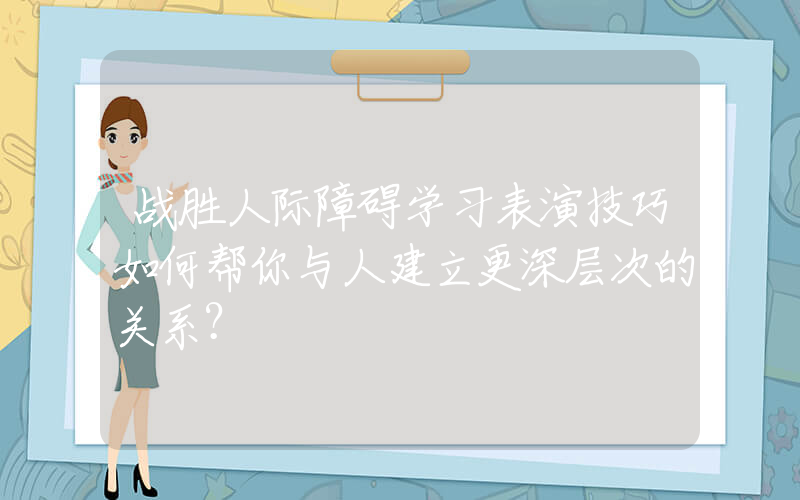 战胜人际障碍学习表演技巧如何帮你与人建立更深层次的关系?